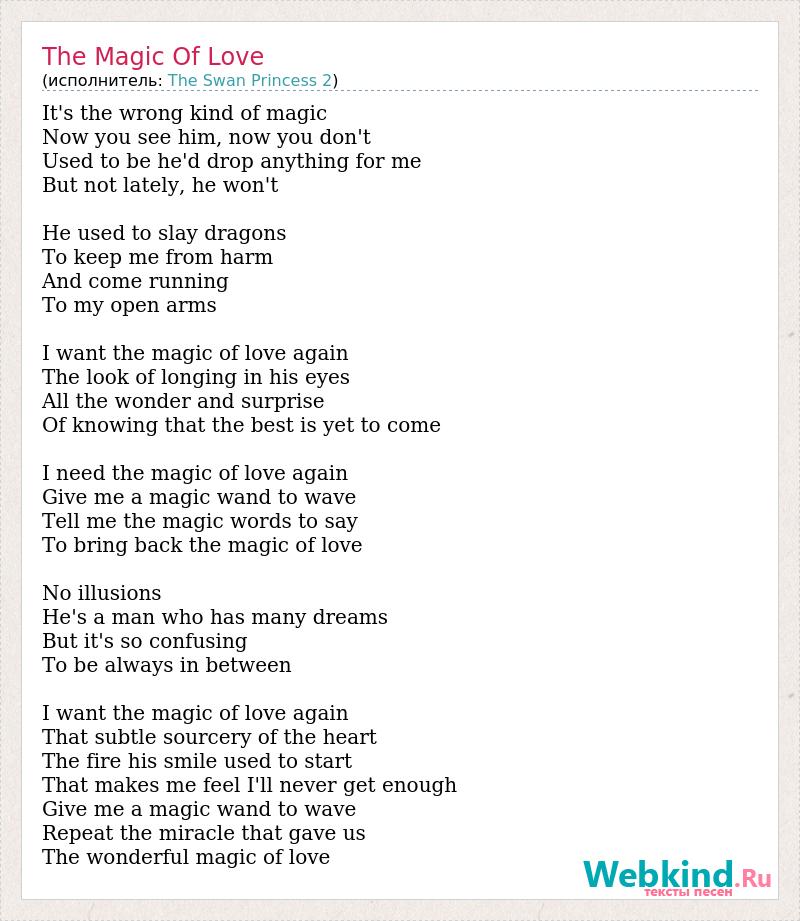 The Magic Of Love
(исполнитель: The Swan Princess 2)

It's the wrong kind of magic
Now you see him, now you don't
Used to be he'd drop anything for me
But not lately, he won't

He used to slay dragons
To keep me from harm
And come running
To my open arms

I want the magic of love again
The look of longing in his eyes
All the wonder and surprise
Of knowing that the best is yet to come

I need the magic of love again
Give me a magic wand to wave
Tell me the magic words to say
To bring back the magic of love

No illusions
He's a man who has many dreams
But it's so confusing
To be always in between

I want the magic of love again
That subtle sourcery of the heart
The fire his smile used to start
That makes me feel I'll never get enough
Give me a magic wand to wave
Repeat the miracle that gave us
The wonderful magic of love

Webkind.Ru
тексты песен